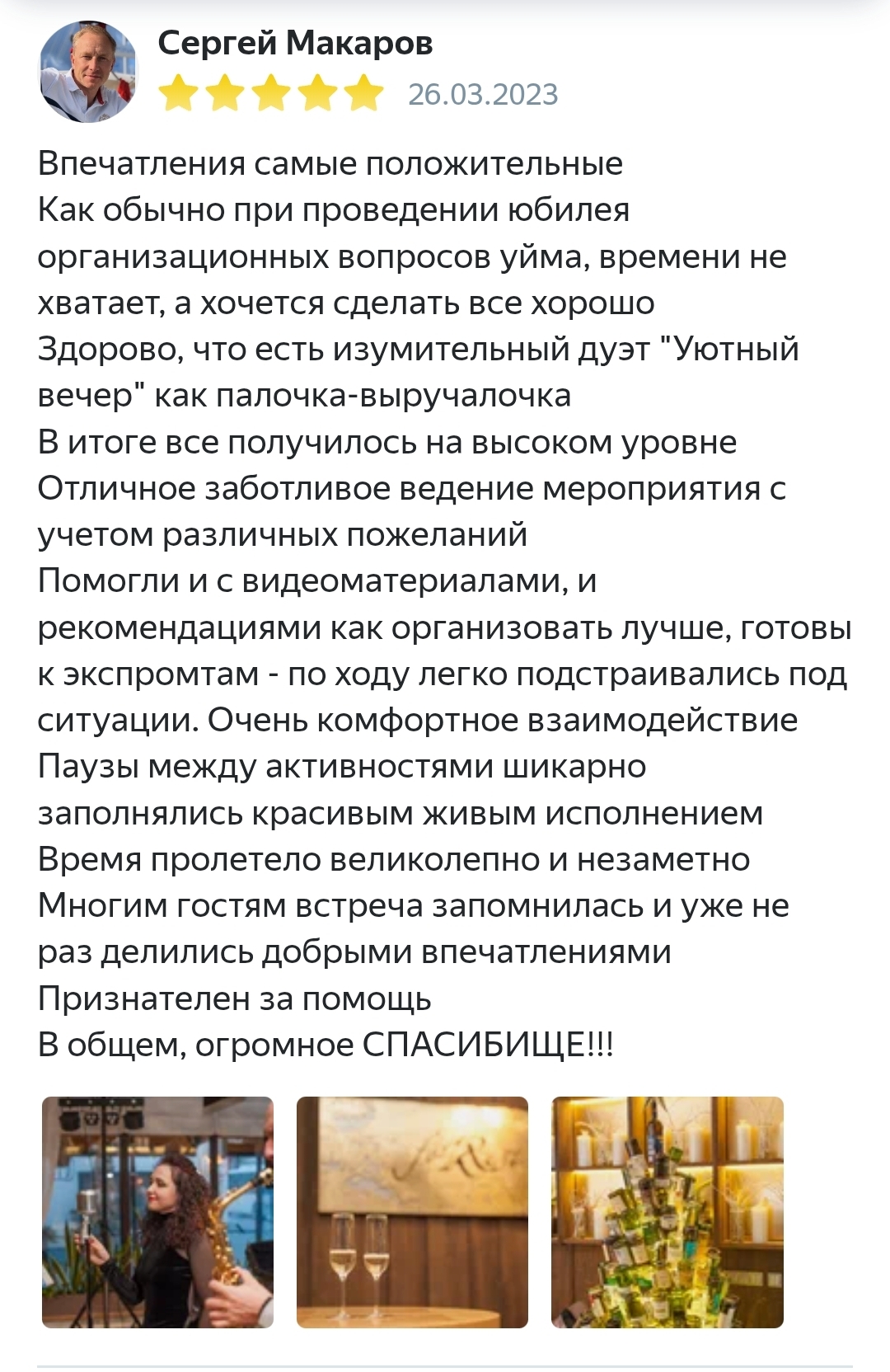 Сергей Макаров
26.03.2023

Впечатления самые положительные
Как обычно при проведении юбилея организационных вопросов уйма, времени не хватает, а хочется сделать все хорошо
Здорово, что есть изумительный дуэт "Уютный вечер" как палочка-выручалочка
В итоге все получилось на высоком уровне
Отличное заботливое ведение мероприятия с учетом различных пожеланий
Помогли и с видеоматериалами, и рекомендациями как организовать лучше, готовы к экспромтам - по ходу легко подстраивались под ситуации. Очень комфортное взаимодействие
Паузы между активностями шикарно заполнялись красивым живым исполнением
Время пролетело великолепно и незаметно
Многим гостям встреча запомнилась и уже не раз делились добрыми впечатлениями
Признателен за помощь
В общем, огромное СПАСИБИЩЕ!!!